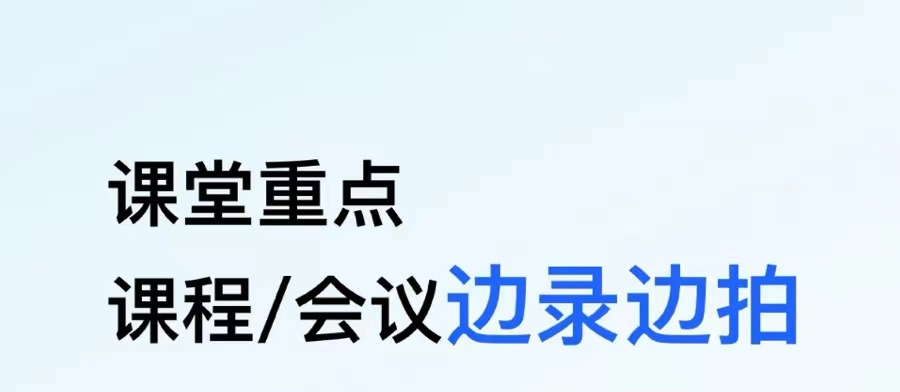 课堂重点
课程/会议边录边拍